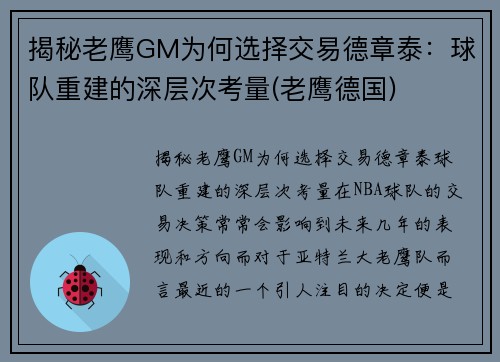 揭秘老鹰GM为何选择交易德章泰：球队重建的深层次考量(老鹰德国)

揭秘老鹰GM为何选择交易德章泰球队重建的深层次考量在NBA球队的交易决策常常会影响到未来几年的表现和方向而对于亚特兰大老鹰队而言最近的一个引人注目的决定便是